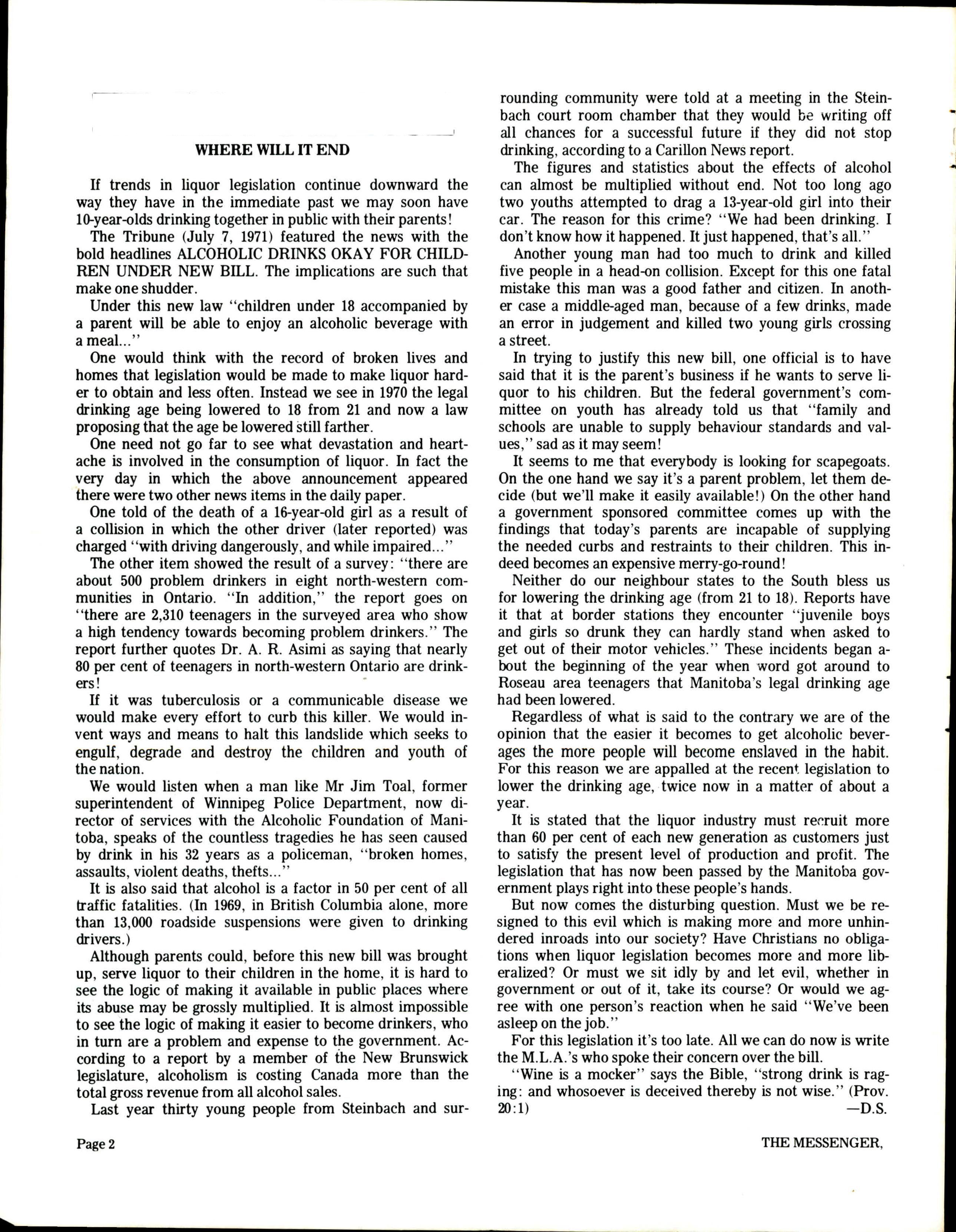 WHERE WILL IT END

If trends in liquor legislation continue downward the way they have in the immediate past we may soon have 10-year-olds drinking together in public with their parents!

The Tribune (July 7, 1971) featured the news with the bold headlines ALCOHOLIC DRINKS OKAY FOR CHILDREN UNDER NEW BILL. The implications are such that make one shudder.

Under this new law "children under 18 accompanied by a parent will be able to enjoy an alcoholic beverage with a meal..."

One would think with the record of broken lives and homes that legislation would be made to make liquor harder to obtain and less often. Instead we see in 1970 the legal drinking age being lowered to 18 from 21 and now a law proposing that the age be lowered still farther.

One need not go far to see what devastation and heartache is involved in the consumption of liquor. In fact the very day in which the above announcement appeared there were two other news items in the daily paper.

One told of the death of a 16-year-old girl as a result of a collision in which the other driver (later reported) was charged "with driving dangerously, and while impaired..."

The other item showed the result of a survey: "there are about 500 problem drinkers in eight north-western communities in Ontario. "In addition," the report goes on "there are 2,310 teenagers in the surveyed area who show a high tendency towards becoming problem drinkers." The report further quotes Dr. A. R. Asimi as saying that nearly 80 per cent of teenagers in north-western Ontario are drinkers!

If it was tuberculosis or a communicable disease we would make every effort to curb this killer. We would invent ways and means to halt this landslide which seeks to engulf, degrade and destroy the children and youth of the nation.

We would listen when a man like Mr Jim Toal, former superintendent of Winnipeg Police Department, now director of services with the Alcoholic Foundation of Manitoba, speaks of the countless tragedies he has seen caused by drink in his 32 years as a policeman, "broken homes, assaults, violent deaths, thefts..."

It is also said that alcohol is a factor in 50 per cent of all traffic fatalities. (In 1969, in British Columbia alone, more than 13,000 roadside suspensions were given to drinking drivers.)

Although parents could, before this new bill was brought up, serve liquor to their children in the home, it is hard to see the logic of making it available in public places where its abuse may be grossly multiplied. It is almost impossible to see the logic of making it easier to become drinkers, who in turn are a problem and expense to the government. According to a report by a member of the New Brunswick legislature, alcoholism is costing Canada more than the total gross revenue from all alcohol sales.

Last year thirty young people from Steinbach and surrounding community were told at a meeting in the Steinbach court room chamber that they would be writing off all chances for a successful future if they did not stop drinking, according to a Carillon News report.

The figures and statistics about the effects of alcohol can almost be multiplied without end. Not too long ago two youths attempted to drag a 13-year-old girl into their car. The reason for this crime? "We had been drinking. I don't know how it happened. It just happened, that's all."

Another young man had too much to drink and killed five people in a head-on collision. Except for this one fatal mistake this man was a good father and citizen. In another case a middle-aged man, because of a few drinks, made an error in judgement and killed two young girls crossing a street.

In trying to justify this new bill, one official is to have said that it is the parent's business if he wants to serve liquor to his children. But the federal government's committee on youth has already told us that "family and schools are unable to supply behaviour standards and values," sad as it may seem!

It seems to me that everybody is looking for scapegoats. On the one hand we say it's a parent problem, let them decide (but we'll make it easily available!) On the other hand a government sponsored committee comes up with the findings that today's parents are incapable of supplying the needed curbs and restraints to their children. This indeed becomes an expensive merry-go-round!

Neither do our neighbour states to the South bless us for lowering the drinking age (from 21 to 18). Reports have it that at border stations they encounter "juvenile boys and girls so drunk they can hardly stand when asked to get out of their motor vehicles." These incidents began about the beginning of the year when word got around to Roseau area teenagers that Manitoba's legal drinking age had been lowered.

Regardless of what is said to the contrary we are of the opinion that the easier it becomes to get alcoholic beverages the more people will become enslaved in the habit. For this reason we are appalled at the recent legislation to lower the drinking age, twice now in a matter of about a year.

It is stated that the liquor industry must recruit more than 60 per cent of each new generation as customers just to satisfy the present level of production and profit. The legislation that has now been passed by the Manitoba government plays right into these people's hands.

But now comes the disturbing question. Must we be resigned to this evil which is making more and more unhindered inroads into our society? Have Christians no obligations when liquor legislation becomes more and more liberalized? Or must we sit idly by and let evil, whether in government or out of it, take its course? Or would we agree with one person's reaction when he said "We've been asleep on the job."

For this legislation it's too late. All we can do now is write the M.L.A.'s who spoke their concern over the bill.

"Wine is a mocker" says the Bible, "strong drink is raging: and whosoever is deceived thereby is not wise." (Prov. 20:1) —D.S.

Page 2

THE MESSENGER,